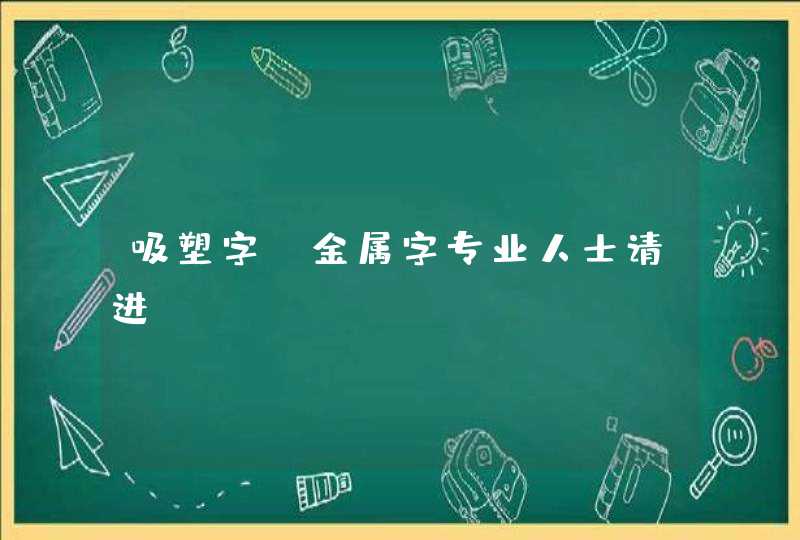 吸塑字 金属字专业人士请进